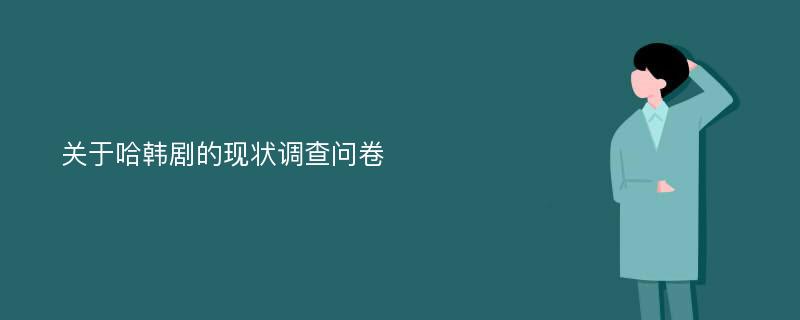 关于哈韩剧的现状调查问卷